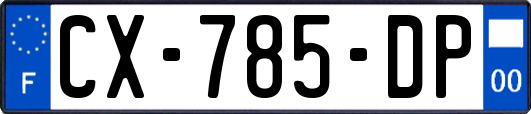 F
CX-785-DP
00